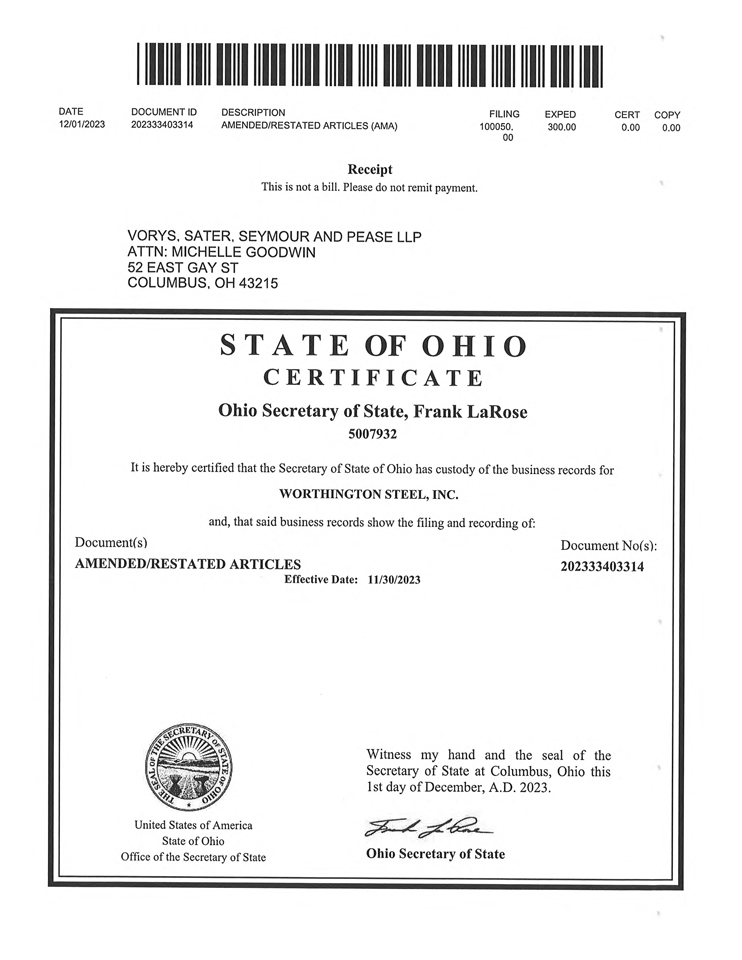 | DATE | DOCUMENT ID | DESCRIPTION | FILING | EXPED | CERT | COPY |
|---|---|---|---|---|---|---|
| 12/01/2023 | 202333403314 | AMENDED/RESTATED ARTICLES (AMA) | 100050.00 | 300.00 | 0.00 | 0.00 |

Receipt
This is not a bill. Please do not remit payment.

VORYS, SATER, SEYMOUR AND PEASE LLP
ATTN: MICHELLE GOODWIN
52 EAST GAY ST
COLUMBUS, OH 43215

STATE OF OHIO
CERTIFICATE

Ohio Secretary of State, Frank LaRose
5007932

It is hereby certified that the Secretary of State of Ohio has custody of the business records for

WORTHINGTON STEEL, INC.

and, that said business records show the filing and recording of:

Document(s)
AMENDED/RESTATED ARTICLES
Effective Date: 11/30/2023

Document No(s):
202333403314

THE SEAL OF THE SECRETARY OF STATE OF OHIO

United States of America
State of Ohio
Office of the Secretary of State

Witness my hand and the seal of the Secretary of State at Columbus, Ohio this 1st day of December, A.D. 2023.

Frank LaRose

Ohio Secretary of State